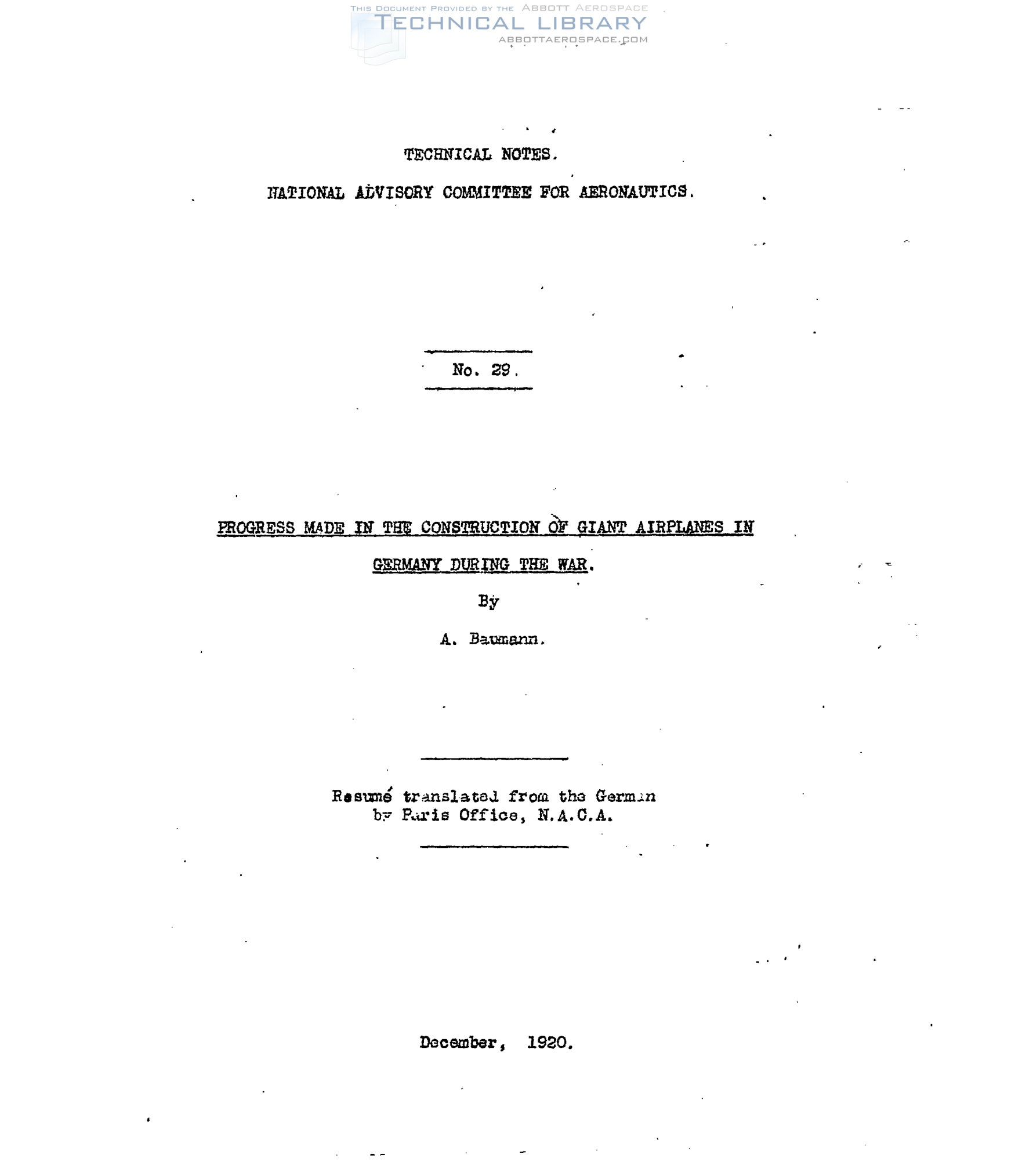 TECHNICAL NOTES.

NATIONAL ADVISORY COMMITTEE FOR AERONAUTICS.

No. 29.

PROGRESS MADE IN THE CONSTRUCTION OF GIANT AIRPLANES IN GERMANY DURING THE WAR.

By

A. Baumann.

Resumé translated from the German by Paris Office, N.A.C.A.

December, 1920.

THIS DOCUMENT PROVIDED BY THE ABBOTT AEROSPACE
TECHNICAL LIBRARY
ABBOTTAEROSPACE.COM